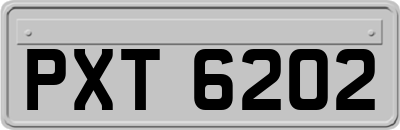 PXT 6202